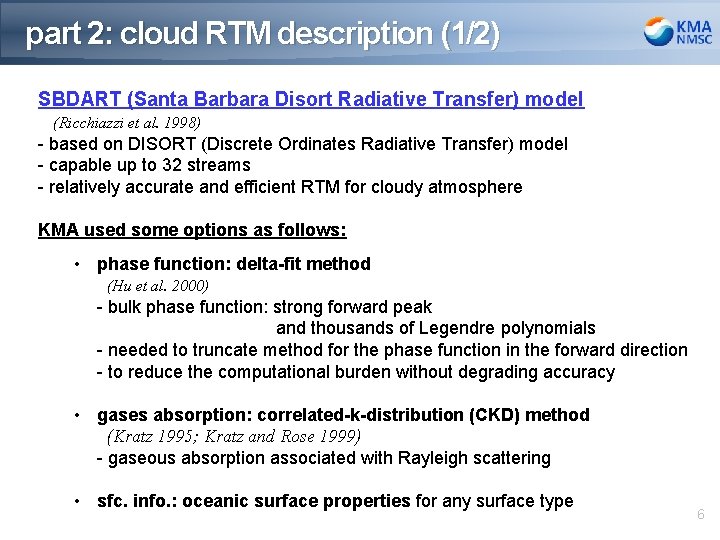 part 2: cloud RTM description (1/2)

KMA
NMSC

SBDART (Santa Barbara Disort Radiative Transfer) model

(Ricchiazzi et al. 1998)

- based on DISORT (Discrete Ordinates Radiative Transfer) model
- capable up to 32 streams
- relatively accurate and efficient RTM for cloudy atmosphere

KMA used some options as follows:

• phase function: delta-fit method
(Hu et al. 2000)
- bulk phase function: strong forward peak
and thousands of Legendre polynomials
- needed to truncate method for the phase function in the forward direction
- to reduce the computational burden without degrading accuracy

• gases absorption: correlated-k-distribution (CKD) method
(Kratz 1995; Kratz and Rose 1999)
- gaseous absorption associated with Rayleigh scattering

• sfc. info.: oceanic surface properties for any surface type

6